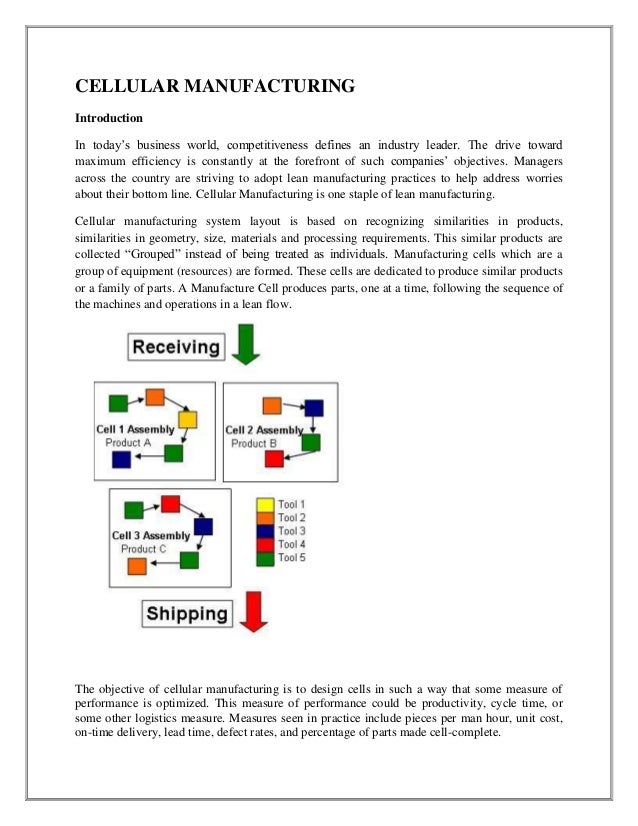 CELLULAR MANUFACTURING

Introduction

In today's business world, competitiveness defines an industry leader. The drive toward maximum efficiency is constantly at the forefront of such companies' objectives. Managers across the country are striving to adopt lean manufacturing practices to help address worries about their bottom line. Cellular Manufacturing is one staple of lean manufacturing.

Cellular manufacturing system layout is based on recognizing similarities in products, similarities in geometry, size, materials and processing requirements. This similar products are collected "Grouped" instead of being treated as individuals. Manufacturing cells which are a group of equipment (resources) are formed. These cells are dedicated to produce similar products or a family of parts. A Manufacture Cell produces parts, one at a time, following the sequence of the machines and operations in a lean flow.

Receiving

Cell 1 Assembly
Product A

Cell 2 Assembly
Product B

Cell 3 Assembly
Product C

Tool 1
Tool 2
Tool 3
Tool 4
Tool 5

Shipping

The objective of cellular manufacturing is to design cells in such a way that some measure of performance is optimized. This measure of performance could be productivity, cycle time, or some other logistics measure. Measures seen in practice include pieces per man hour, unit cost, on-time delivery, lead time, defect rates, and percentage of parts made cell-complete.